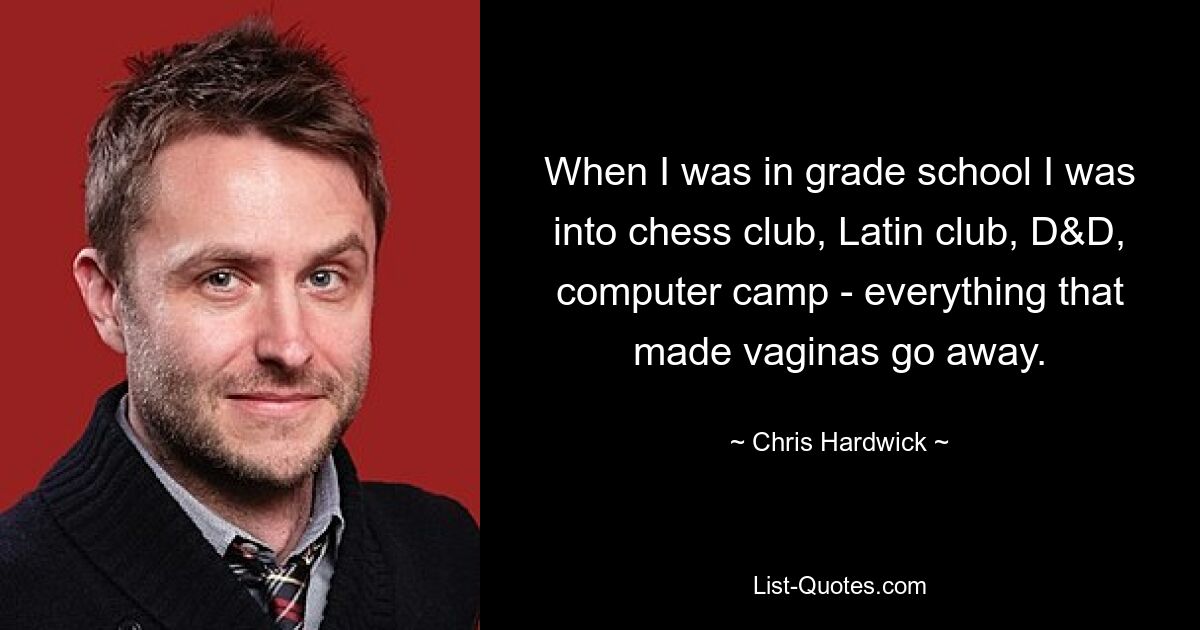 When I was in grade school I was into chess club, Latin club, D&D, computer camp - everything that made vaginas go away.

~ Chris Hardwick ~

List-Quotes.com